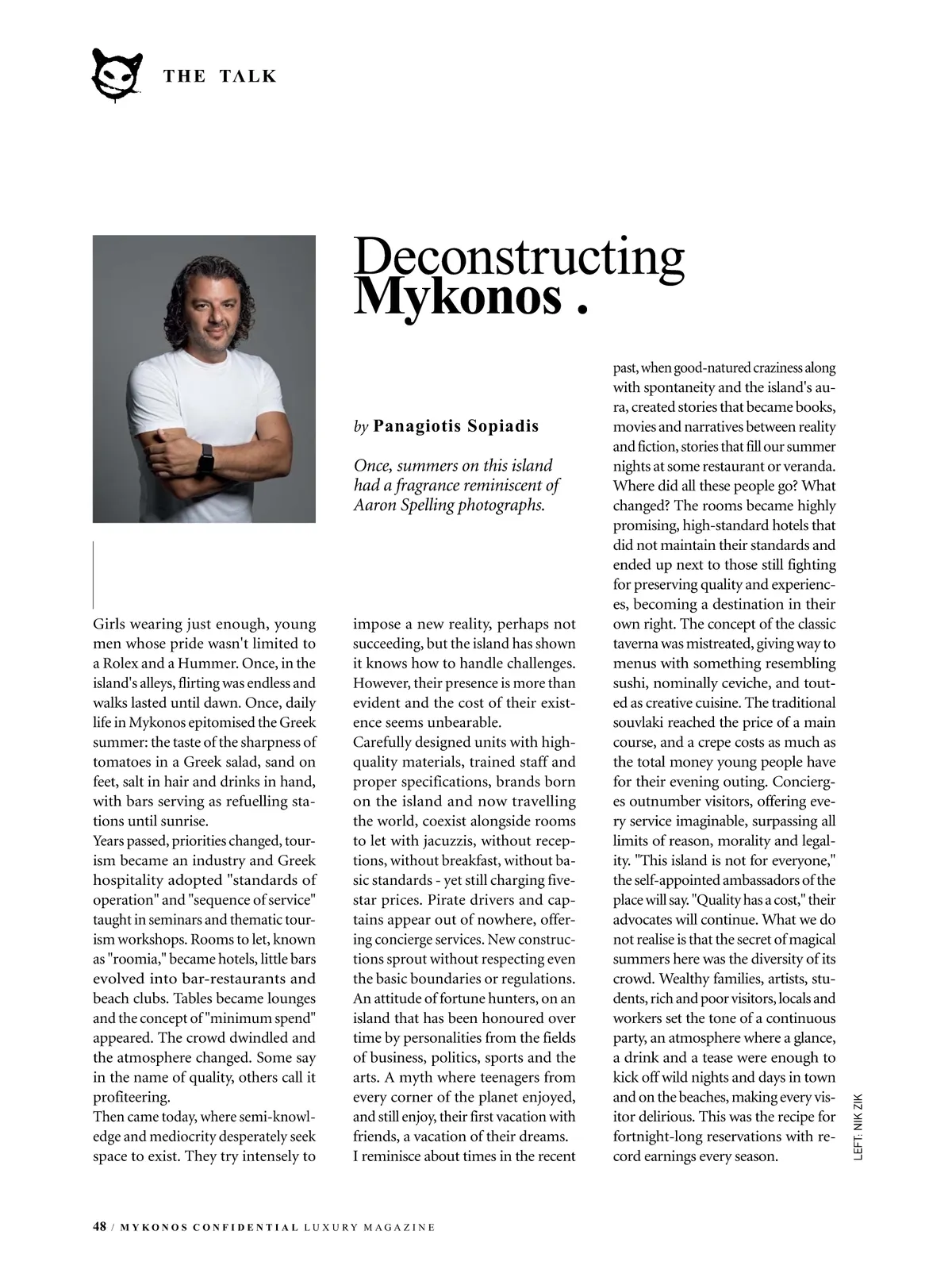 THE TALK

Deconstructing Mykonos .

by Panagiotis Sopiadis

Once, summers on this island had a fragrance reminiscent of Aaron Spelling photographs.

Girls wearing just enough, young men whose pride wasn't limited to a Rolex and a Hummer. Once, in the island's alleys, flirting was endless and walks lasted until dawn. Once, daily life in Mykonos epitomised the Greek summer: the taste of the sharpness of tomatoes in a Greek salad, sand on feet, salt in hair and drinks in hand, with bars serving as refuelling stations until sunrise.
Years passed, priorities changed, tourism became an industry and Greek hospitality adopted "standards of operation" and "sequence of service" taught in seminars and thematic tourism workshops. Rooms to let, known as "roomia," became hotels, little bars evolved into bar-restaurants and beach clubs. Tables became lounges and the concept of "minimum spend" appeared. The crowd dwindled and the atmosphere changed. Some say in the name of quality, others call it profiteering.
Then came today, where semi-knowledge and mediocrity desperately seek space to exist. They try intensely to impose a new reality, perhaps not succeeding, but the island has shown it knows how to handle challenges. However, their presence is more than evident and the cost of their existence seems unbearable.
Carefully designed units with high-quality materials, trained staff and proper specifications, brands born on the island and now travelling the world, coexist alongside rooms to let with jacuzzis, without receptions, without breakfast, without basic standards - yet still charging five-star prices. Pirate drivers and captains appear out of nowhere, offering concierge services. New constructions sprout without respecting even the basic boundaries or regulations. An attitude of fortune hunters, on an island that has been honoured over time by personalities from the fields of business, politics, sports and the arts. A myth where teenagers from every corner of the planet enjoyed, and still enjoy, their first vacation with friends, a vacation of their dreams.
I reminisce about times in the recent past, when good-natured craziness along with spontaneity and the island's aura, created stories that became books, movies and narratives between reality and fiction, stories that fill our summer nights at some restaurant or veranda. Where did all these people go? What changed? The rooms became highly promising, high-standard hotels that did not maintain their standards and ended up next to those still fighting for preserving quality and experiences, becoming a destination in their own right. The concept of the classic taverna was mistreated, giving way to menus with something resembling sushi, nominally ceviche, and touted as creative cuisine. The traditional souvlaki reached the price of a main course, and a crepe costs as much as the total money young people have for their evening outing. Concierges outnumber visitors, offering every service imaginable, surpassing all limits of reason, morality and legality. "This island is not for everyone," the self-appointed ambassadors of the place will say. "Quality has a cost," their advocates will continue. What we do not realise is that the secret of magical summers here was the diversity of its crowd. Wealthy families, artists, students, rich and poor visitors, locals and workers set the tone of a continuous party, an atmosphere where a glance, a drink and a tease were enough to kick off wild nights and days in town and on the beaches, making every visitor delirious. This was the recipe for fortnight-long reservations with record earnings every season.

LEFT: NIK ZIK

48 / MYKONOS CONFIDENTIAL LUXURY MAGAZINE